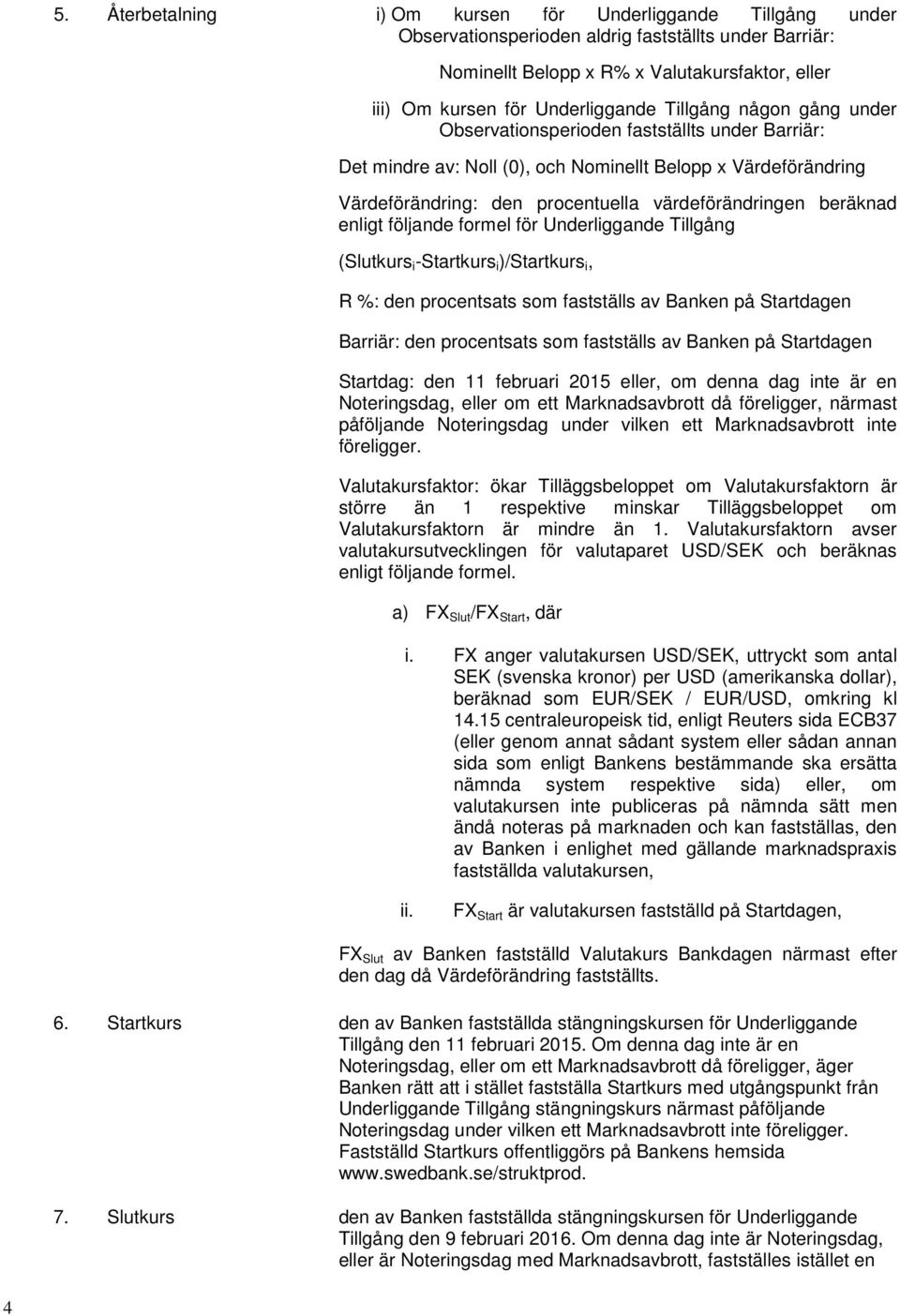 5. Återbetalning

i) Om kursen för Underliggande Tillgång under Observationsperioden aldrig fastställts under Barriär:

Nominellt Belopp x R% x Valutakursfaktor, eller

iii) Om kursen för Underliggande Tillgång någon gång under Observationsperioden fastställts under Barriär:

Det mindre av: Noll (0), och Nominellt Belopp x Värdeförändring

Värdeförändring: den procentuella värdeförändringen beräknad enligt följande formel för Underliggande Tillgång

(Slutkurs$_i$-Startkurs$_i$)/Startkurs$_i$,

R %: den procentsats som fastställs av Banken på Startdagen

Barriär: den procentsats som fastställs av Banken på Startdagen

Startdag: den 11 februari 2015 eller, om denna dag inte är en Noteringsdag, eller om ett Marknadsavbrott då föreligger, närmast påföljande Noteringsdag under vilken ett Marknadsavbrott inte föreligger.

Valutakursfaktor: ökar Tilläggsbeloppet om Valutakursfaktorn är större än 1 respektive minskar Tilläggsbeloppet om Valutakursfaktorn är mindre än 1. Valutakursfaktorn avser valutakursutvecklingen för valutaparet USD/SEK och beräknas enligt följande formel.

a) FX$_{Slut}$/FX$_{Start}$, där

i. FX anger valutakursen USD/SEK, uttryckt som antal SEK (svenska kronor) per USD (amerikanska dollar), beräknad som EUR/SEK / EUR/USD, omkring kl 14.15 centraleuropeisk tid, enligt Reuters sida ECB37 (eller genom annat sådant system eller sådan annan sida som enligt Bankens bestämmande ska ersätta nämnda system respektive sida) eller, om valutakursen inte publiceras på nämnda sätt men ändå noteras på marknaden och kan fastställas, den av Banken i enlighet med gällande marknadspraxis fastställda valutakursen,

ii. FX$_{Start}$ är valutakursen fastställd på Startdagen,

FX$_{Slut}$ av Banken fastställd Valutakurs Bankdagen närmast efter den dag då Värdeförändring fastställts.

6. Startkurs

den av Banken fastställda stängningskursen för Underliggande Tillgång den 11 februari 2015. Om denna dag inte är en Noteringsdag, eller om ett Marknadsavbrott då föreligger, äger Banken rätt att i stället fastställa Startkurs med utgångspunkt från Underliggande Tillgång stängningskurs närmast påföljande Noteringsdag under vilken ett Marknadsavbrott inte föreligger. Fastställd Startkurs offentliggörs på Bankens hemsida www.swedbank.se/struktprod.

7. Slutkurs

den av Banken fastställda stängningskursen för Underliggande Tillgång den 9 februari 2016. Om denna dag inte är Noteringsdag, eller är Noteringsdag med Marknadsavbrott, fastställes istället en

4